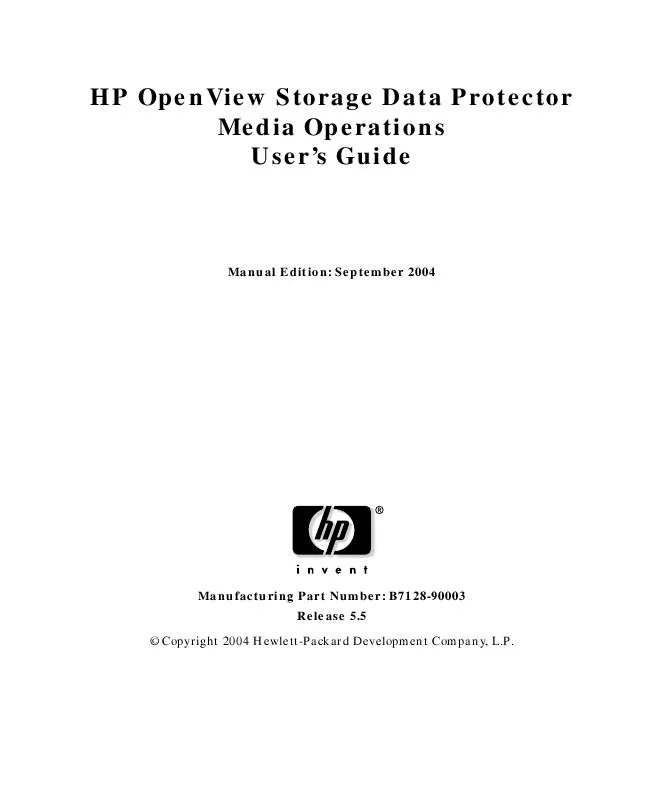 HP OpenView Storage Data Protector
Media Operations
User's Guide

Manual Edition: September 2004

hp®

invent

Manufacturing Part Number: B7128-90003
Release 5.5

© Copyright 2004 Hewlett-Packard Development Company, L.P.